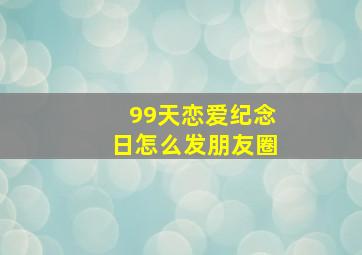 99天恋爱纪念日怎么发朋友圈